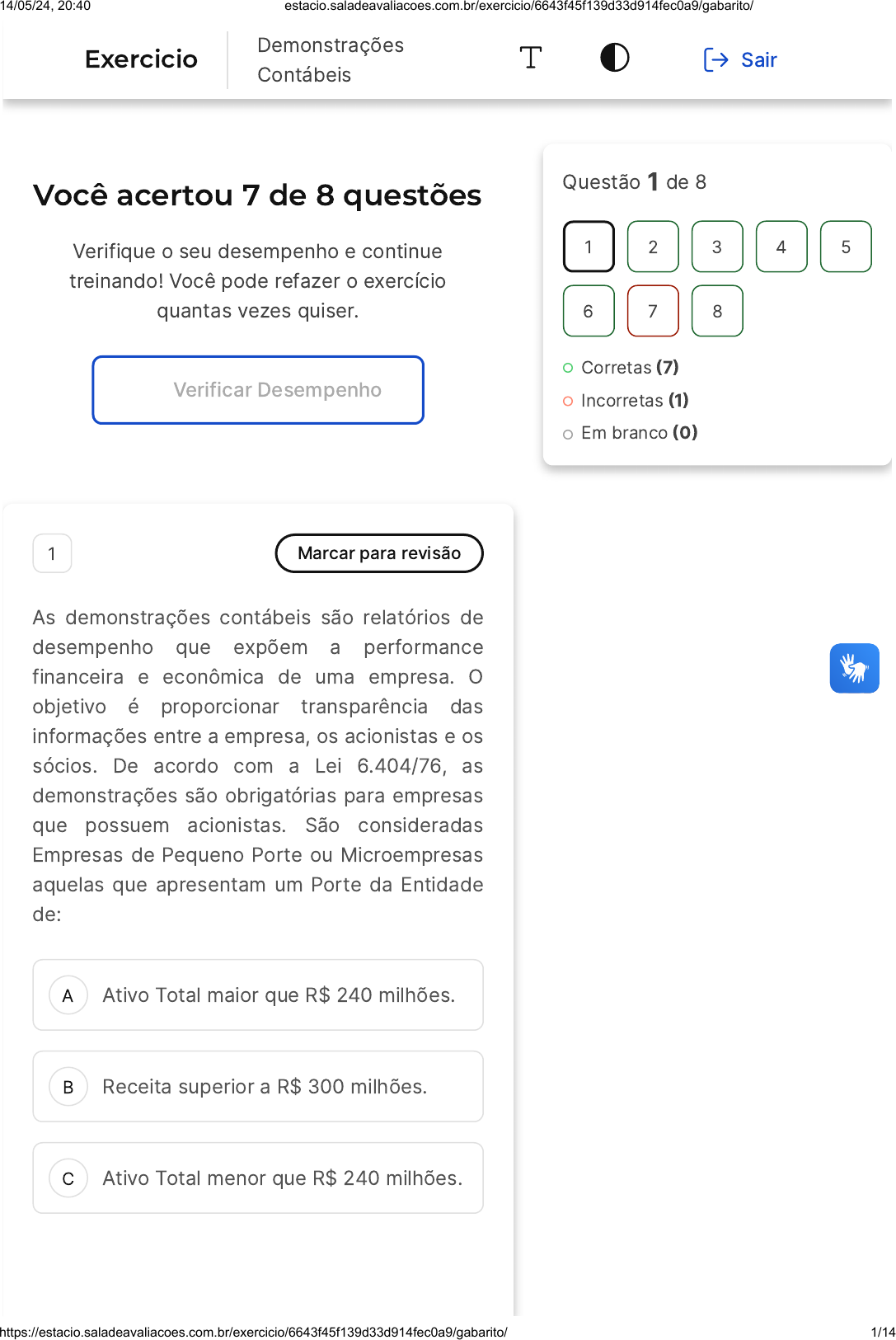 14/05/24, 20:40 estacio.saladeavaliacoes.com.br/exercicio/6643f45f139d33d914fec0a9/gabarito/

Exercicio

Demonstrações Contábeis

Sair

Você acertou 7 de 8 questões

Verifique o seu desempenho e continue treinando! Você pode refazer o exercício quantas vezes quiser.

Verificar Desempenho

Questão 1 de 8

1 2 3 4 5
6 7 8

Corretas (7)
Incorretas (1)
Em branco (0)

1

Marcar para revisão

As demonstrações contábeis são relatórios de desempenho que expõem a performance financeira e econômica de uma empresa. O objetivo é proporcionar transparência das informações entre a empresa, os acionistas e os sócios. De acordo com a Lei 6.404/76, as demonstrações são obrigatórias para empresas que possuem acionistas. São consideradas Empresas de Pequeno Porte ou Microempresas aquelas que apresentam um Porte da Entidade de:

A Ativo Total maior que R$ 240 milhões.

B Receita superior a R$ 300 milhões.

C Ativo Total menor que R$ 240 milhões.

https://estacio.saladeavaliacoes.com.br/exercicio/6643f45f139d33d914fec0a9/gabarito/ 1/14